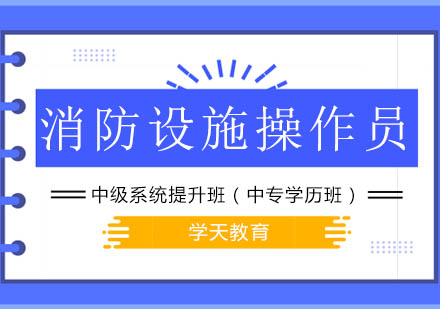 消防设施操作员

中级系统提升班（中专学历班）

学天教育